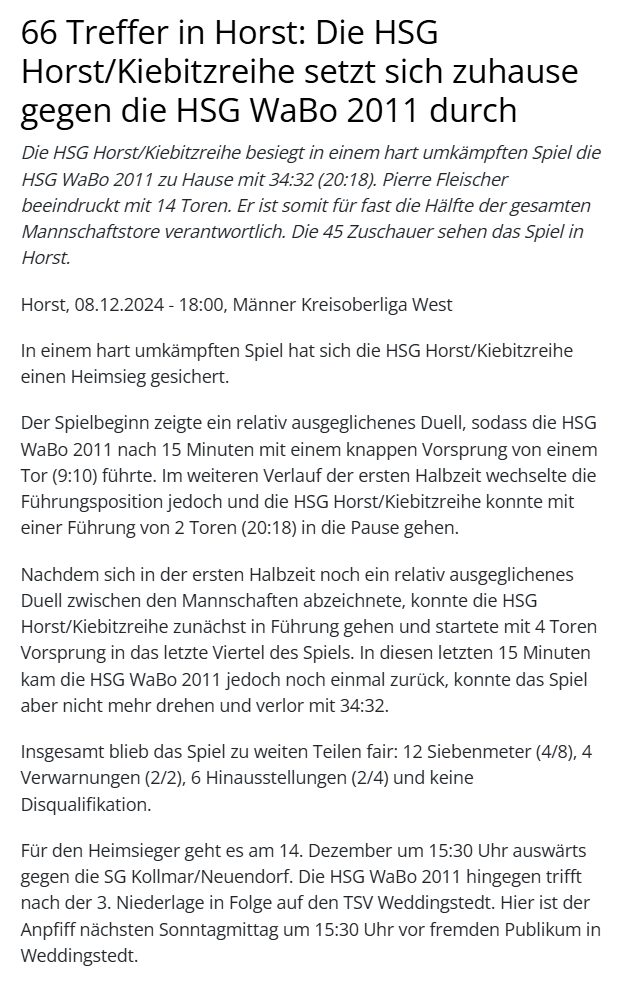 66 Treffer in Horst: Die HSG Horst/Kiebitzreihe setzt sich zuhause gegen die HSG WaBo 2011 durch

Die HSG Horst/Kiebitzreihe besiegt in einem hart umkämpften Spiel die HSG WaBo 2011 zu Hause mit 34:32 (20:18). Pierre Fleischer beeindruckt mit 14 Toren. Er ist somit für fast die Hälfte der gesamten Mannschaftstore verantwortlich. Die 45 Zuschauer sehen das Spiel in Horst.

Horst, 08.12.2024 - 18:00, Männer Kreisoberliga West

In einem hart umkämpften Spiel hat sich die HSG Horst/Kiebitzreihe einen Heimsieg gesichert.

Der Spielbeginn zeigte ein relativ ausgeglichenes Duell, sodass die HSG WaBo 2011 nach 15 Minuten mit einem knappen Vorsprung von einem Tor (9:10) führte. Im weiteren Verlauf der ersten Halbzeit wechselte die Führungsposition jedoch und die HSG Horst/Kiebitzreihe konnte mit einer Führung von 2 Toren (20:18) in die Pause gehen.

Nachdem sich in der ersten Halbzeit noch ein relativ ausgeglichenes Duell zwischen den Mannschaften abzeichnete, konnte die HSG Horst/Kiebitzreihe zunächst in Führung gehen und startete mit 4 Toren Vorsprung in das letzte Viertel des Spiels. In diesen letzten 15 Minuten kam die HSG WaBo 2011 jedoch noch einmal zurück, konnte das Spiel aber nicht mehr drehen und verlor mit 34:32.

Insgesamt blieb das Spiel zu weiten Teilen fair: 12 Siebenmeter (4/8), 4 Verwarnungen (2/2), 6 Hinausstellungen (2/4) und keine Disqualifikation.

Für den Heimsieger geht es am 14. Dezember um 15:30 Uhr auswärts gegen die SG Kollmar/Neuendorf. Die HSG WaBo 2011 hingegen trifft nach der 3. Niederlage in Folge auf den TSV Weddingstedt. Hier ist der Anpfiff nächsten Sonntagmittag um 15:30 Uhr vor fremden Publikum in Weddingstedt.